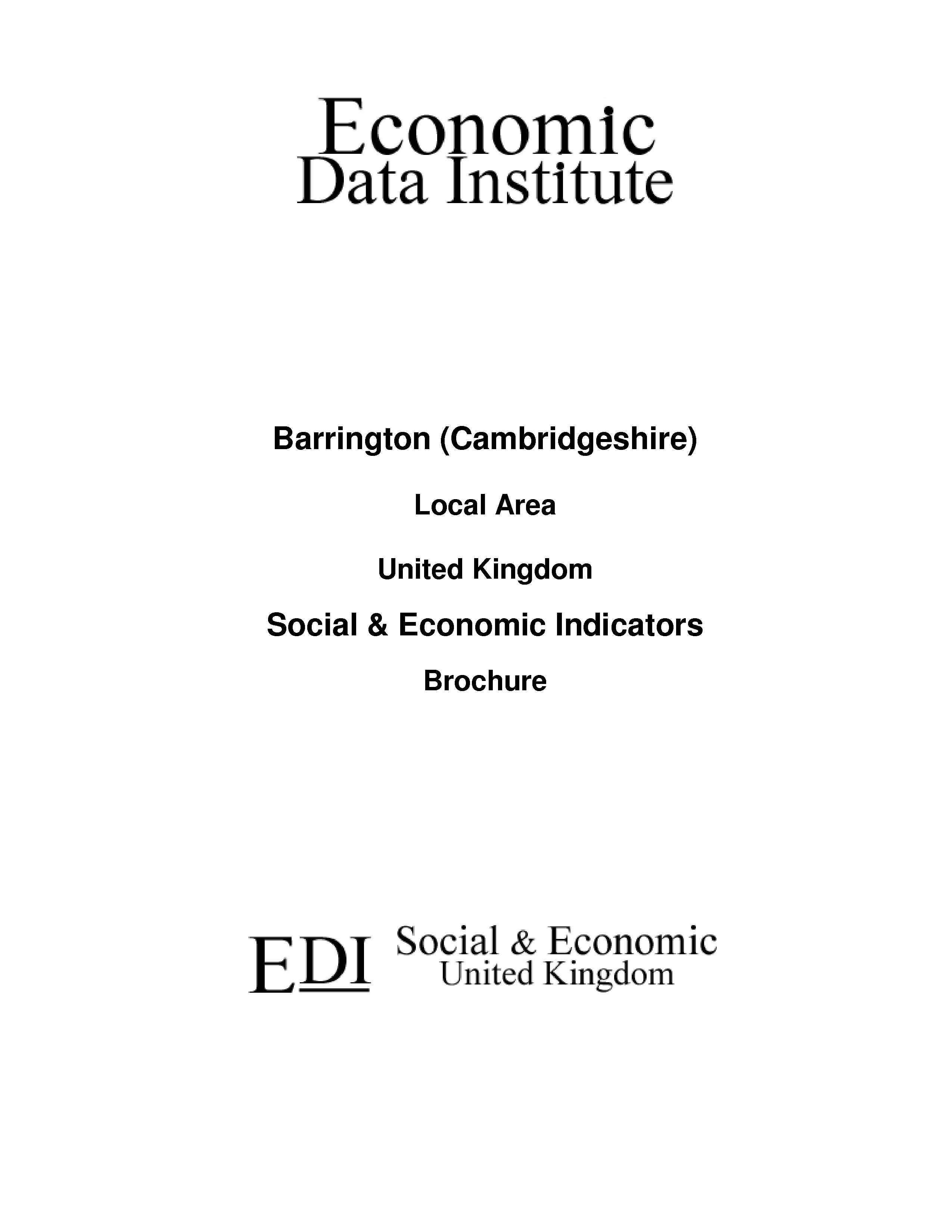 Economic
Data Institute

Barrington (Cambridgeshire)

Local Area

United Kingdom

Social & Economic Indicators

Brochure

EDI Social & Economic
United Kingdom